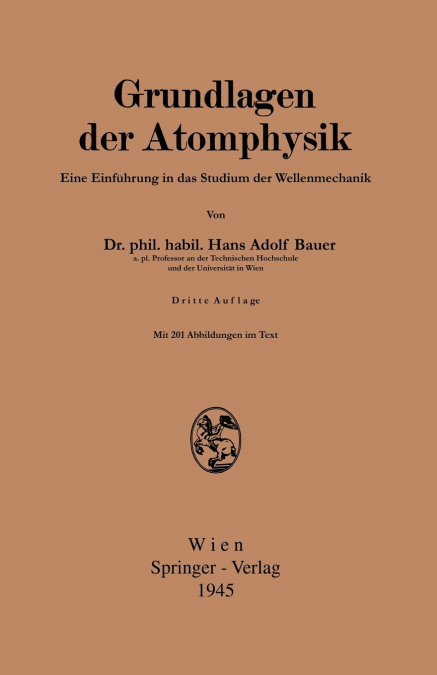 Grundlagen der Atomphysik

Eine Einfuhrung in das Studium der Wellenmechanik

Von

Dr. phil. habil. Hans Adolf Bauer
a. pl. Professor an der Technischen Hochschule und der Universität in Wien

Dritte Auflage

Mit 201 Abbildungen im Text

Wien
Springer - Verlag
1945